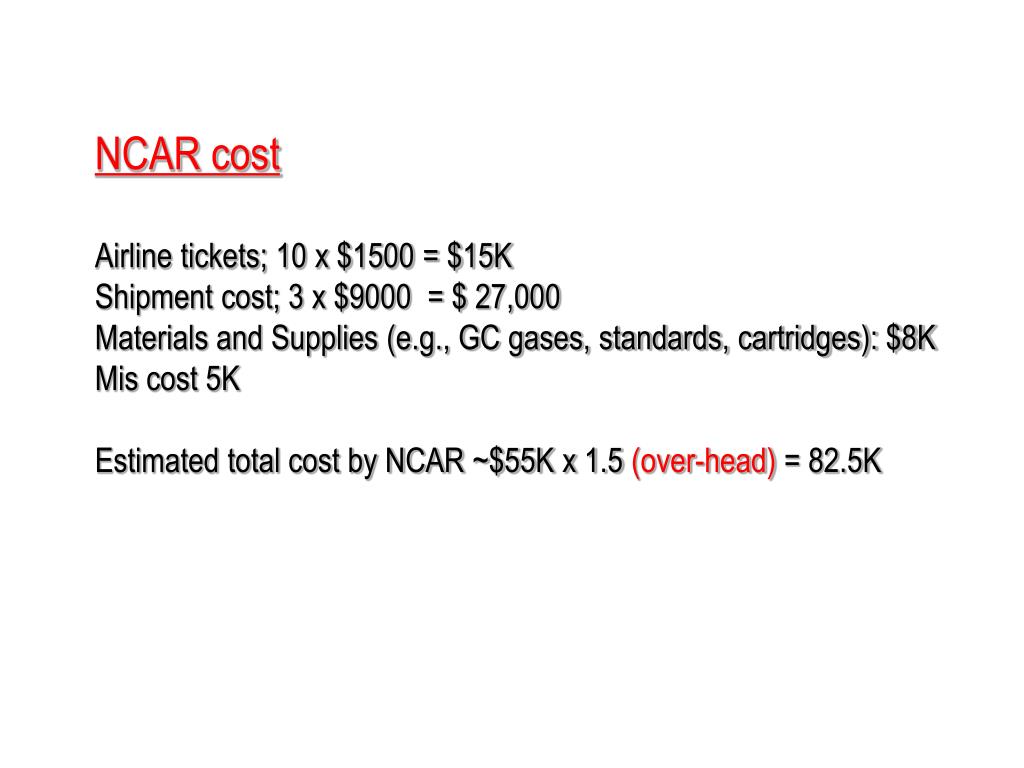 NCAR cost

Airline tickets; 10 x \$1500 = \$15K
Shipment cost; 3 x \$9000 = \$ 27,000
Materials and Supplies (e.g., GC gases, standards, cartridges): \$8K
Mis cost 5K

Estimated total cost by NCAR ~\$55K x 1.5 (over-head) = 82.5K